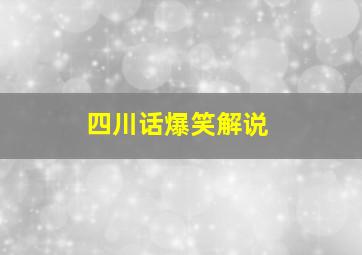 四川话爆笑解说